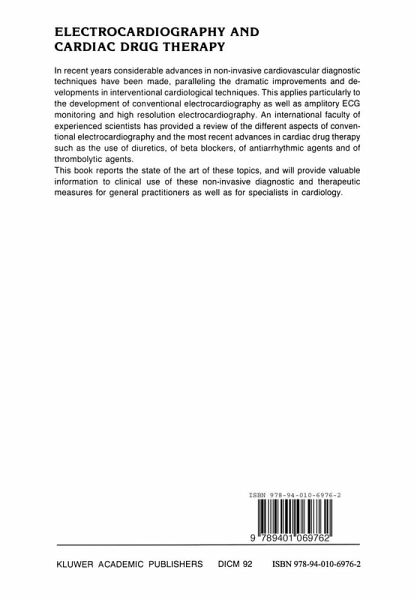 ELECTROCARDIOGRAPHY AND CARDIAC DRUG THERAPY

In recent years considerable advances in non-invasive cardiovascular diagnostic techniques have been made, paralleling the dramatic improvements and developments in interventional cardiological techniques. This applies particularly to the development of conventional electrocardiography as well as amplitory ECG monitoring and high resolution electrocardiography. An international faculty of experienced scientists has provided a review of the different aspects of conventional electrocardiography and the most recent advances in cardiac drug therapy such as the use of diuretics, of beta blockers, of antiarrhythmic agents and of thrombolytic agents.
This book reports the state of the art of these topics, and will provide valuable information to clinical use of these non-invasive diagnostic and therapeutic measures for general practitioners as well as for specialists in cardiology.

ISBN 978-94-010-6976-2

9 789401 069762

KLUWER ACADEMIC PUBLISHERS DICM 92 ISBN 978-94-010-6976-2